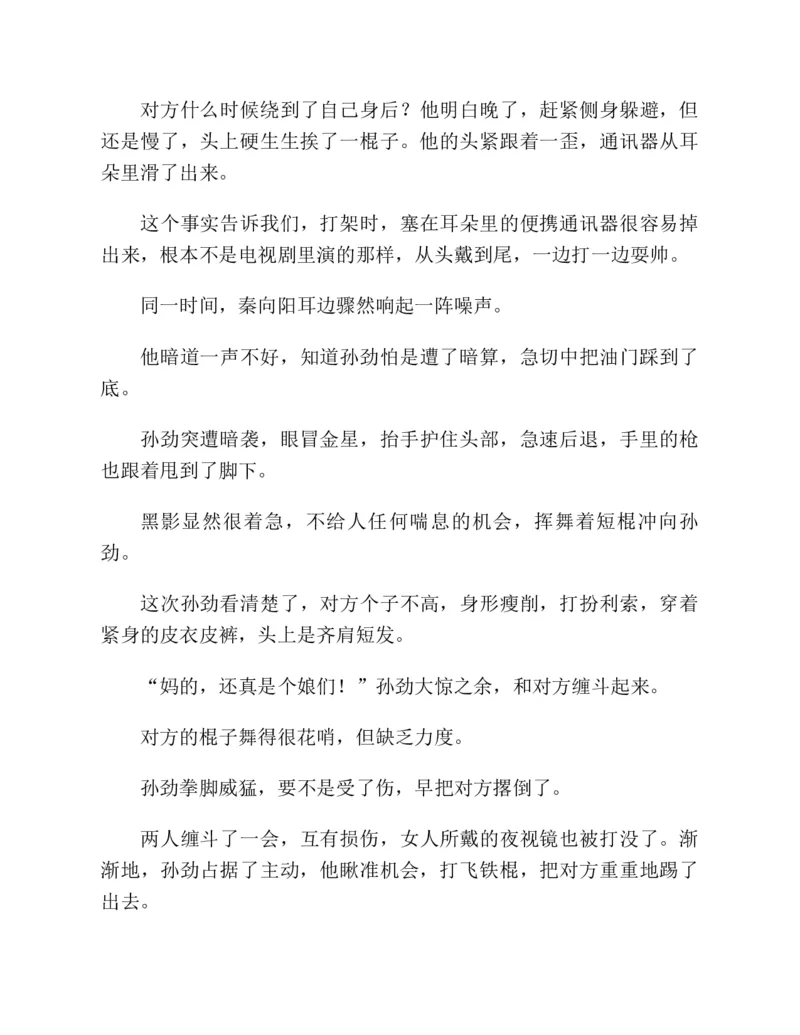 对方什么时候绕到了自己身后？他明白晚了，赶紧侧身躲避，但还是慢了，头上硬生生挨了一棍子。他的头紧跟着一歪，通讯器从耳朵里滑了出来。

这个事实告诉我们，打架时，塞在耳朵里的便携通讯器很容易掉出来，根本不是电视剧里演的那样，从头戴到尾，一边打一边耍帅。

同一时间，秦向阳耳边骤然响起一阵噪声。

他暗道一声不好，知道孙劲怕是遭了暗算，急切中把油门踩到了底。

孙劲突遭暗袭，眼冒金星，抬手护住头部，急速后退，手里的枪也跟着甩到了脚下。

黑影显然很着急，不给人任何喘息的机会，挥舞着短棍冲向孙劲。

这次孙劲看清楚了，对方个子不高，身形瘦削，打扮利索，穿着紧身的皮衣皮裤，头上是齐肩短发。

“妈的，还真是个娘们！”孙劲大惊之余，和对方缠斗起来。

对方的棍子舞得很花哨，但缺乏力度。

孙劲拳脚威猛，要不是受了伤，早把对方撂倒了。

两人缠斗了一会，互有损伤，女人所戴的夜视镜也被打没了。渐渐地，孙劲占据了主动，他瞅准机会，打飞铁棍，把对方重重地踢了出去。